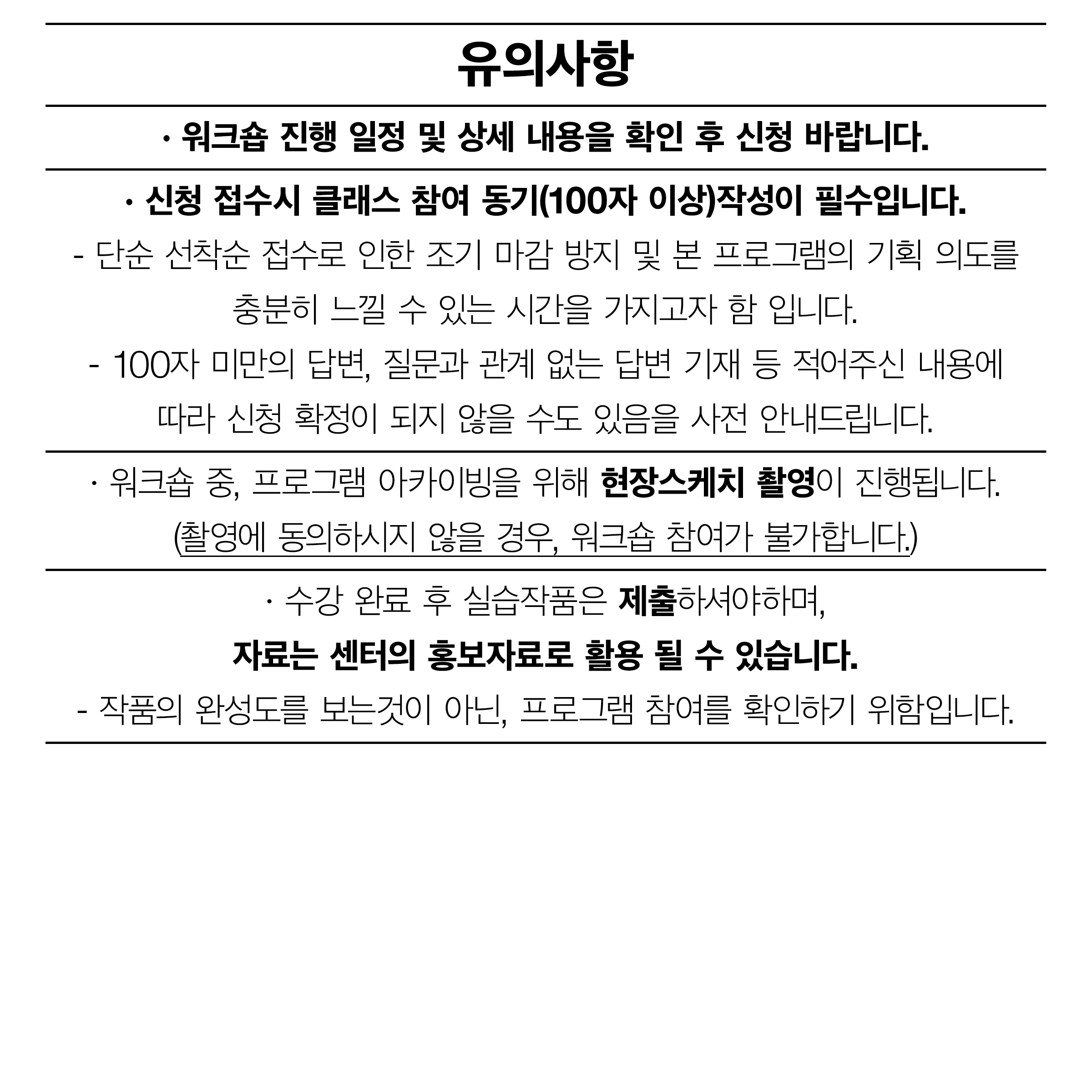 유의사항

· 워크숍 진행 일정 및 상세 내용을 확인 후 신청 바랍니다.

· 신청 접수시 클래스 참여 동기(100자 이상)작성이 필수입니다.
- 단순 선착순 접수로 인한 조기 마감 방지 및 본 프로그램의 기획 의도를 충분히 느낄 수 있는 시간을 가지고자 함 입니다.
- 100자 미만의 답변, 질문과 관계 없는 답변 기재 등 적어주신 내용에 따라 신청 확정이 되지 않을 수도 있음을 사전 안내드립니다.

· 워크숍 중, 프로그램 아카이빙을 위해 현장스케치 촬영이 진행됩니다.
(촬영에 동의하시지 않을 경우, 워크숍 참여가 불가합니다.)

· 수강 완료 후 실습작품은 제출하셔야하며,
자료는 센터의 홍보자료로 활용 될 수 있습니다.
- 작품의 완성도를 보는것이 아닌, 프로그램 참여를 확인하기 위함입니다.